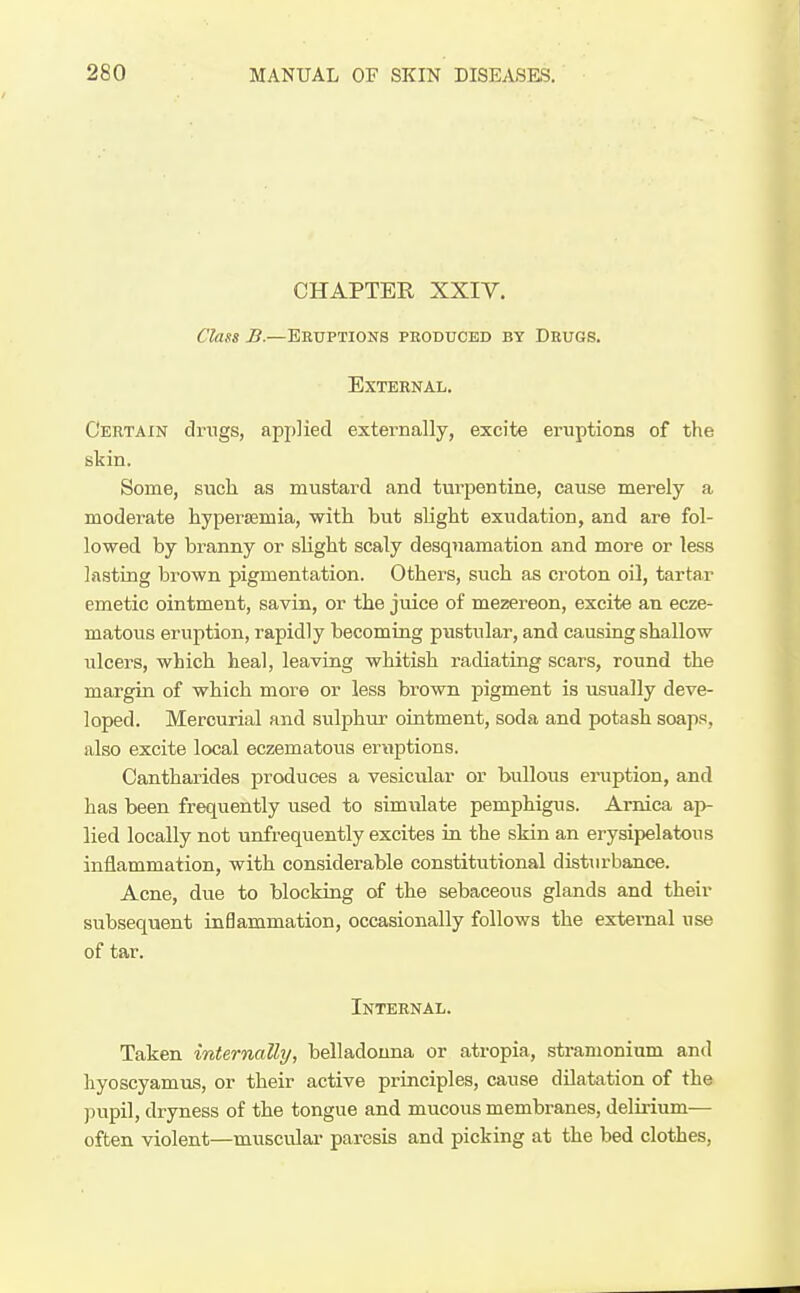 280 MANUAL OF SKIN DISEASES.

CHAPTER XXIV.

Class B.—Eruptions produced by Drugs.

External.

Certain drugs, applied externally, excite eruptions of the skin.

Some, such as mustard and turpentine, cause merely a moderate hyperæmia, with but slight exudation, and are followed by branny or slight scaly desquamation and more or less lasting brown pigmentation. Others, such as croton oil, tartar emetic ointment, savin, or the juice of mezereon, excite an eczematous eruption, rapidly becoming pustular, and causing shallow ulcers, which heal, leaving whitish radiating scars, round the margin of which more or less brown pigment is usually developed. Mercurial and sulphur ointment, soda and potash soaps, also excite local eczematous eruptions.

Cantharides produces a vesicular or bullous eruption, and has been frequently used to simulate pemphigus. Arnica applied locally not unfrequently excites in the skin an erysipelatous inflammation, with considerable constitutional disturbance.

Acne, due to blocking of the sebaceous glands and their subsequent inflammation, occasionally follows the external use of tar.

Internal.

Taken internally, belladonna or atropia, stramonium and hyoscyamus, or their active principles, cause dilatation of the pupil, dryness of the tongue and mucous membranes, delirium—often violent—muscular paresis and picking at the bed clothes,